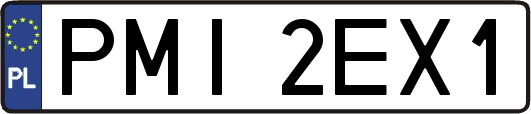 PL
PMI 2EX1